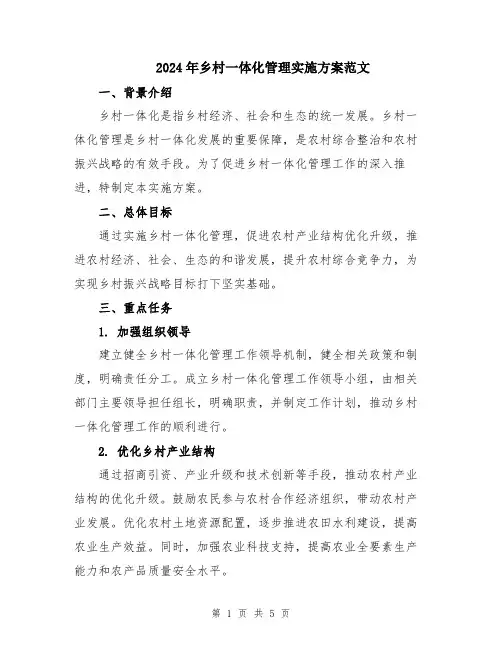 2024年乡村一体化管理实施方案范文

一、背景介绍

乡村一体化是指乡村经济、社会和生态的统一发展。乡村一体化管理是乡村一体化发展的重要保障，是农村综合整治和农村振兴战略的有效手段。为了促进乡村一体化管理工作的深入推进，特制定本实施方案。

二、总体目标

通过实施乡村一体化管理，促进农村产业结构优化升级，推进农村经济、社会、生态的和谐发展，提升农村综合竞争力，为实现乡村振兴战略目标打下坚实基础。

三、重点任务

1. 加强组织领导

建立健全乡村一体化管理工作领导机制，健全相关政策和制度，明确责任分工。成立乡村一体化管理工作领导小组，由相关部门主要领导担任组长，明确职责，并制定工作计划，推动乡村一体化管理工作的顺利进行。

2. 优化乡村产业结构

通过招商引资、产业升级和技术创新等手段，推动农村产业结构的优化升级。鼓励农民参与农村合作经济组织，带动农村产业发展。优化农村土地资源配置，逐步推进农田水利建设，提高农业生产效益。同时，加强农业科技支持，提高农业全要素生产能力和农产品质量安全水平。

第 1 页 共 5 页